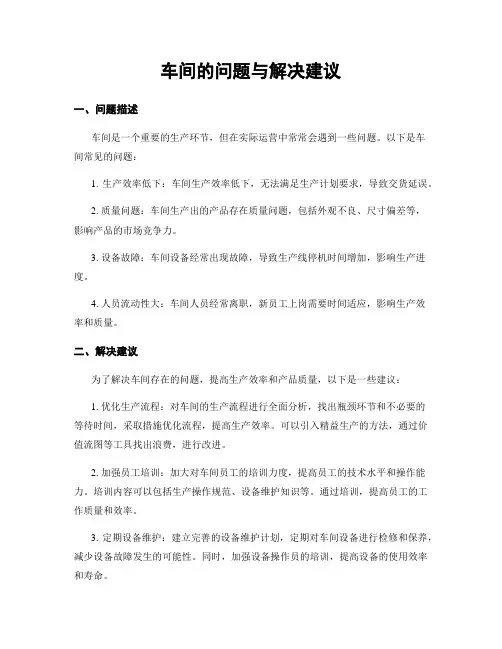 车间的问题与解决建议

一、问题描述

车间是一个重要的生产环节，但在实际运营中常常会遇到一些问题。以下是车间常见的问题：

1. 生产效率低下：车间生产效率低下，无法满足生产计划要求，导致交货延误。

2. 质量问题：车间生产出的产品存在质量问题，包括外观不良、尺寸偏差等，影响产品的市场竞争力。

3. 设备故障：车间设备经常出现故障，导致生产线停机时间增加，影响生产进度。

4. 人员流动性大：车间人员经常离职，新员工上岗需要时间适应，影响生产效率和质量。

二、解决建议

为了解决车间存在的问题，提高生产效率和产品质量，以下是一些建议：

1. 优化生产流程：对车间的生产流程进行全面分析，找出瓶颈环节和不必要的等待时间，采取措施优化流程，提高生产效率。可以引入精益生产的方法，通过价值流图等工具找出浪费，进行改进。

2. 加强员工培训：加大对车间员工的培训力度，提高员工的技术水平和操作能力。培训内容可以包括生产操作规范、设备维护知识等。通过培训，提高员工的工作质量和效率。

3. 定期设备维护：建立完善的设备维护计划，定期对车间设备进行检修和保养，减少设备故障发生的可能性。同时，加强设备操作员的培训，提高设备的使用效率和寿命。